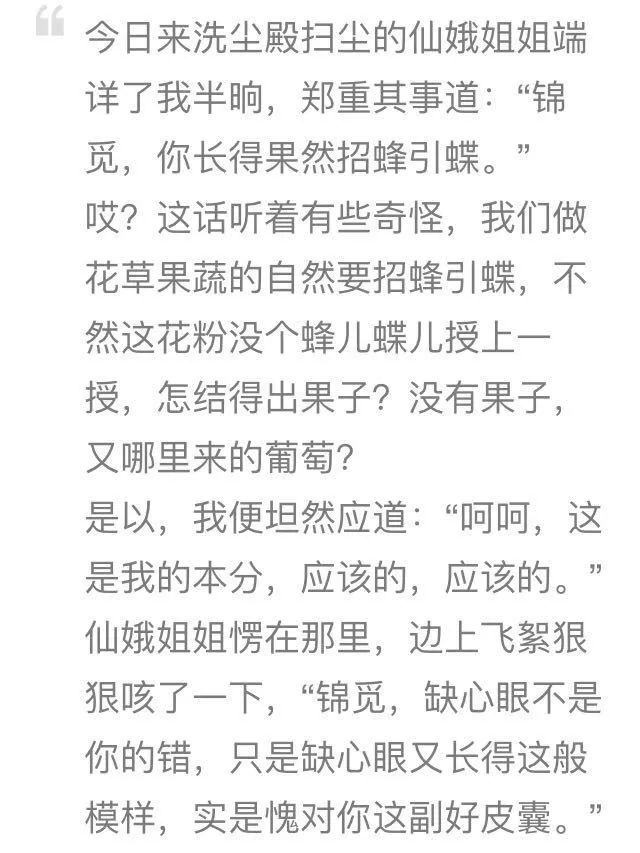 “

今日来洗尘殿扫尘的仙娥姐姐端详了我半晌，郑重其事道：“锦觅，你长得果然招蜂引蝶。”

哎？这话听着有些奇怪，我们做花草果蔬的自然要招蜂引蝶，不然这花粉没个蜂儿蝶儿授上一授，怎结得出果子？没有果子，又哪里来的葡萄？

是以，我便坦然应道：“呵呵，这是我的本分，应该的，应该的。”

仙娥姐姐愣在那里，边上飞絮狠狠咳了一下，“锦觅，缺心眼不是你的错，只是缺心眼又长得这般模样，实是愧对你这副好皮囊。”